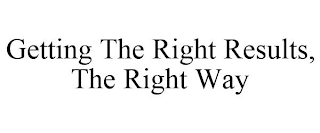 Getting The Right Results, The Right Way